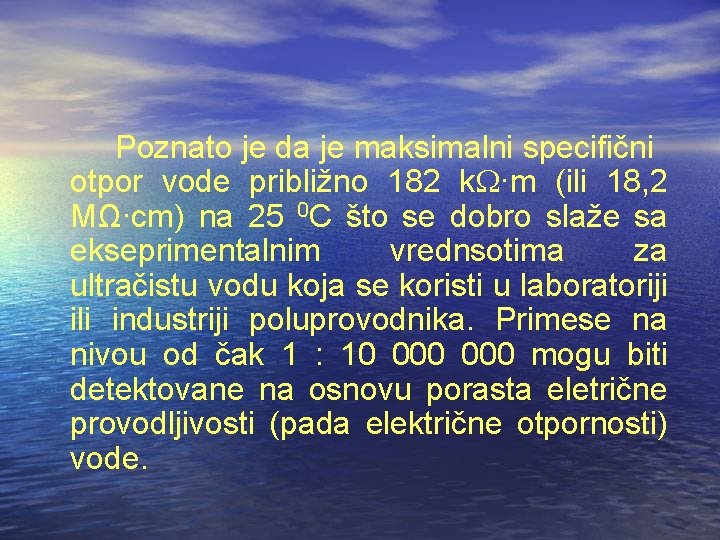 Poznato je da je maksimalni specifični otpor vode približno 182 kΩ·m (ili 18,2 MΩ·cm) na 25 $^0$C što se dobro slaže sa ekseprimentalnim vrednsotima za ultračistu vodu koja se koristi u laboratoriji ili industriji poluprovodnika. Primese na nivou od čak 1 : 10 000 000 mogu biti detektovane na osnovu porasta eletrične provodljivosti (pada električne otpornosti) vode.